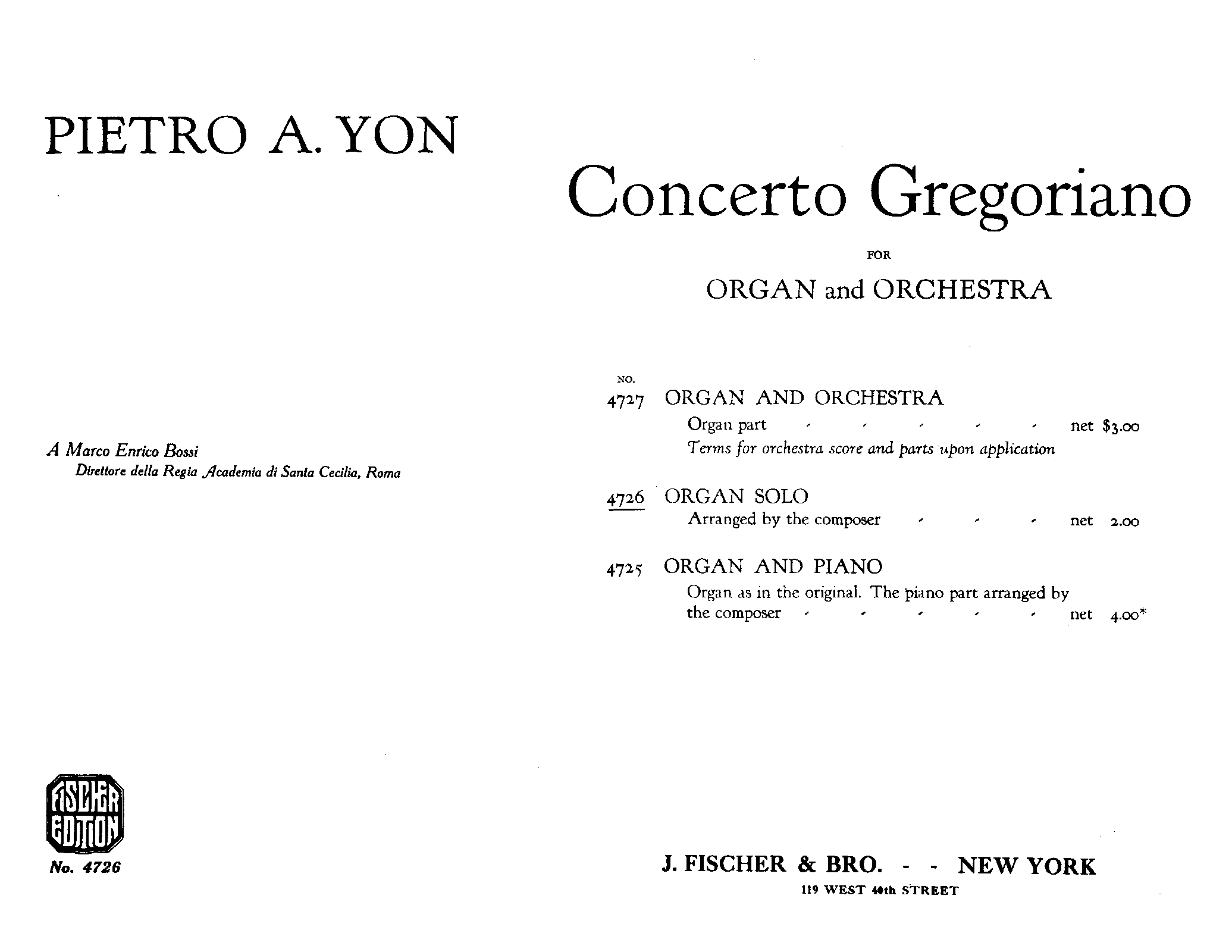 PIETRO A. YON

Concerto Gregoriano

FOR

ORGAN and ORCHESTRA

A Marco Enrico Bossi
Direttore della Regia Academia di Santa Cecilia, Roma

NO.
4727 ORGAN AND ORCHESTRA
Organ part - - - - - net $3.00
Terms for orchestra score and parts upon application

4726 ORGAN SOLO
Arranged by the composer - - - net 2.00

4725 ORGAN AND PIANO
Organ as in the original. The piano part arranged by the composer - - - - - net 4.00*

FISCHER EDITION
No. 4726

J. FISCHER & BRO. - - NEW YORK
119 WEST 40th STREET